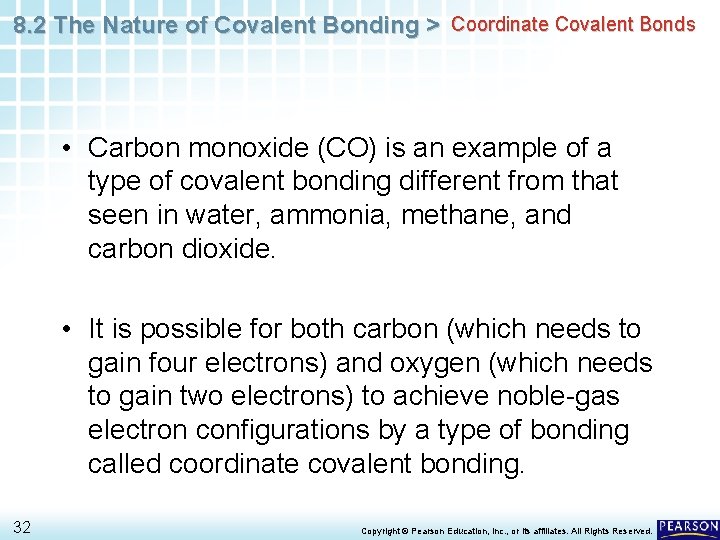 8.2 The Nature of Covalent Bonding > Coordinate Covalent Bonds

• Carbon monoxide (CO) is an example of a type of covalent bonding different from that seen in water, ammonia, methane, and carbon dioxide.

• It is possible for both carbon (which needs to gain four electrons) and oxygen (which needs to gain two electrons) to achieve noble-gas electron configurations by a type of bonding called coordinate covalent bonding.

32

Copyright © Pearson Education, Inc., or its affiliates. All Rights Reserved.

PEARSON